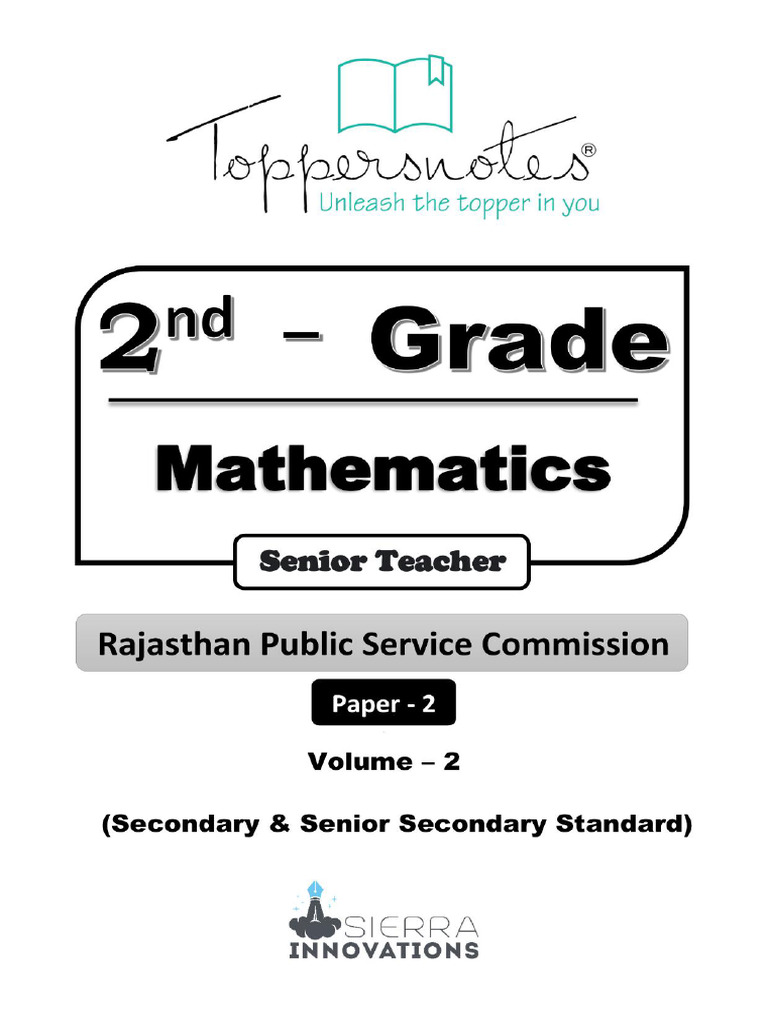 Toppersnotes®
Unleash the topper in you

2nd – Grade

Mathematics

Senior Teacher

Rajasthan Public Service Commission

Paper - 2

Volume – 2

(Secondary & Senior Secondary Standard)

SIERRA
INNOVATIONS